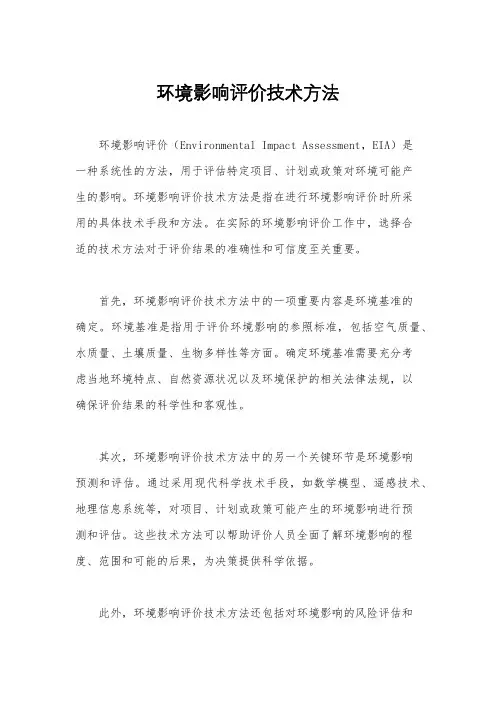 环境影响评价技术方法

环境影响评价（Environmental Impact Assessment，EIA）是一种系统性的方法，用于评估特定项目、计划或政策对环境可能产生的影响。环境影响评价技术方法是指在进行环境影响评价时所采用的具体技术手段和方法。在实际的环境影响评价工作中，选择合适的技术方法对于评价结果的准确性和可信度至关重要。

首先，环境影响评价技术方法中的一项重要内容是环境基准的确定。环境基准是指用于评价环境影响的参照标准，包括空气质量、水质量、土壤质量、生物多样性等方面。确定环境基准需要充分考虑当地环境特点、自然资源状况以及环境保护的相关法律法规，以确保评价结果的科学性和客观性。

其次，环境影响评价技术方法中的另一个关键环节是环境影响预测和评估。通过采用现代科学技术手段，如数学模型、遥感技术、地理信息系统等，对项目、计划或政策可能产生的环境影响进行预测和评估。这些技术方法可以帮助评价人员全面了解环境影响的程度、范围和可能的后果，为决策提供科学依据。

此外，环境影响评价技术方法还包括对环境影响的风险评估和